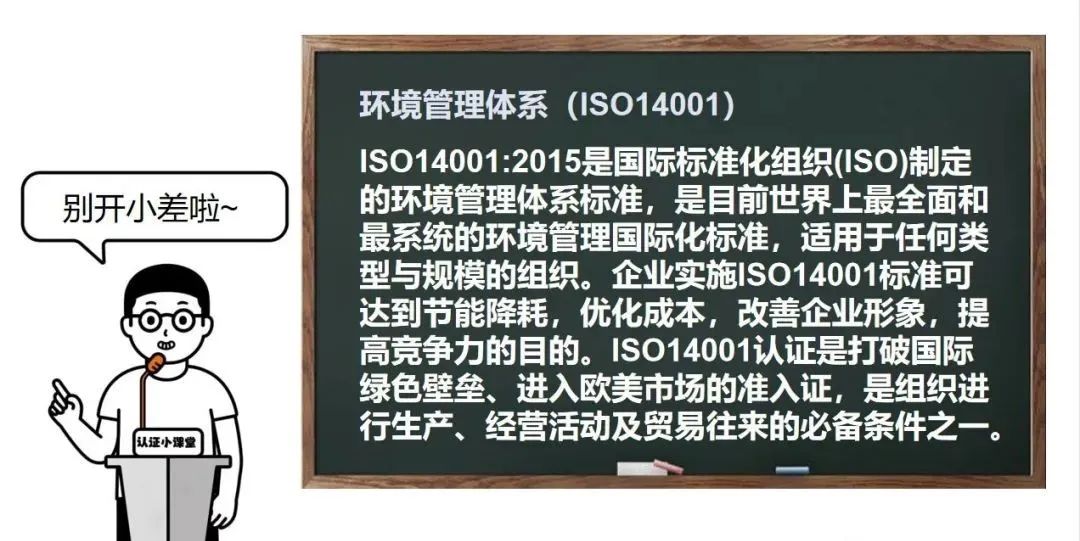 别开小差啦~

认证小课堂

环境管理体系（ISO14001）

ISO14001:2015是国际标准化组织(ISO)制定的环境管理体系标准，是目前世界上最全面和最系统的环境管理国际化标准，适用于任何类型与规模的组织。企业实施ISO14001标准可达到节能降耗，优化成本，改善企业形象，提高竞争力的目的。ISO14001认证是打破国际绿色壁垒、进入欧美市场的准入证，是组织进行生产、经营活动及贸易往来的必备条件之一。